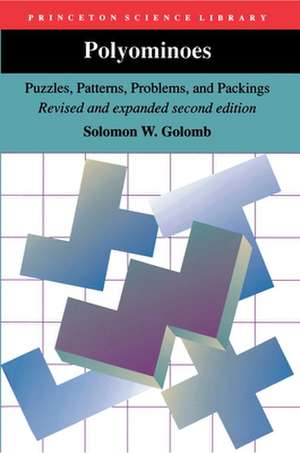 PRINCETON SCIENCE LIBRARY

Polyominoes

Puzzles, Patterns, Problems, and Packings
Revised and expanded second edition

Solomon W. Golomb